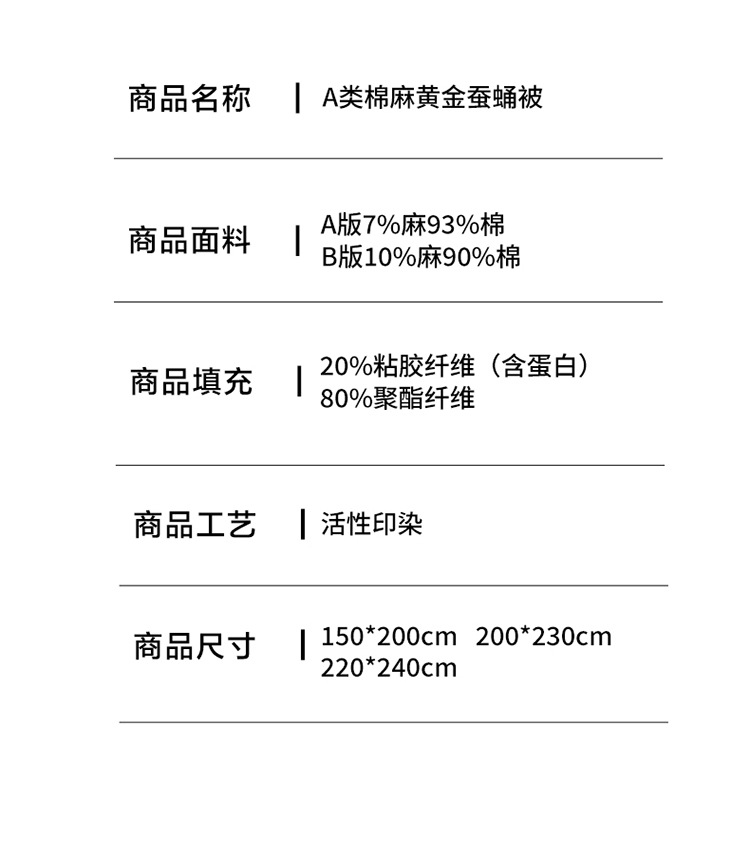 商品名称 | A类棉麻黄金蚕蛹被

商品面料 | A版7%麻93%棉
B版10%麻90%棉

商品填充 | 20%粘胶纤维（含蛋白）
80%聚酯纤维

商品工艺 | 活性印染

商品尺寸 | 150*200cm 200*230cm
220*240cm